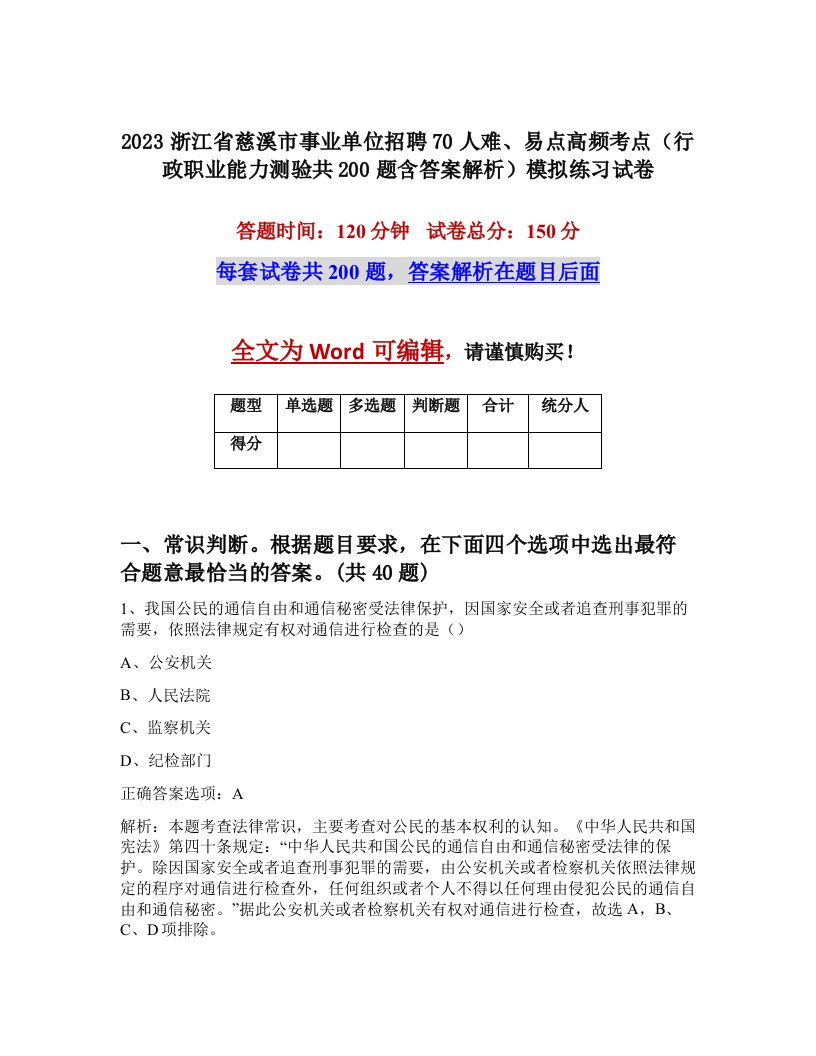 2023 浙江省慈溪市事业单位招聘 70 人难、易点高频考点（行政职业能力测验共 200 题含答案解析）模拟练习试卷

答题时间：120 分钟　试卷总分：150 分

每套试卷共 200 题，答案解析在题目后面

全文为 Word 可编辑，请谨慎购买！

| 题型 | 单选题 | 多选题 | 判断题 | 合计 | 统分人 |
|---|---|---|---|---|---|
| 得分 | | | | | |

一、常识判断。根据题目要求，在下面四个选项中选出最符合题意最恰当的答案。(共 40 题)

1、我国公民的通信自由和通信秘密受法律保护，因国家安全或者追查刑事犯罪的需要，依照法律规定有权对通信进行检查的是（）

A、公安机关

B、人民法院

C、监察机关

D、纪检部门

正确答案选项：A

解析：本题考查法律常识，主要考查对公民的基本权利的认知。《中华人民共和国宪法》第四十条规定：“中华人民共和国公民的通信自由和通信秘密受法律的保护。除因国家安全或者追查刑事犯罪的需要，由公安机关或者检察机关依照法律规定的程序对通信进行检查外，任何组织或者个人不得以任何理由侵犯公民的通信自由和通信秘密。”据此公安机关或者检察机关有权对通信进行检查，故选 A，B、C、D 项排除。